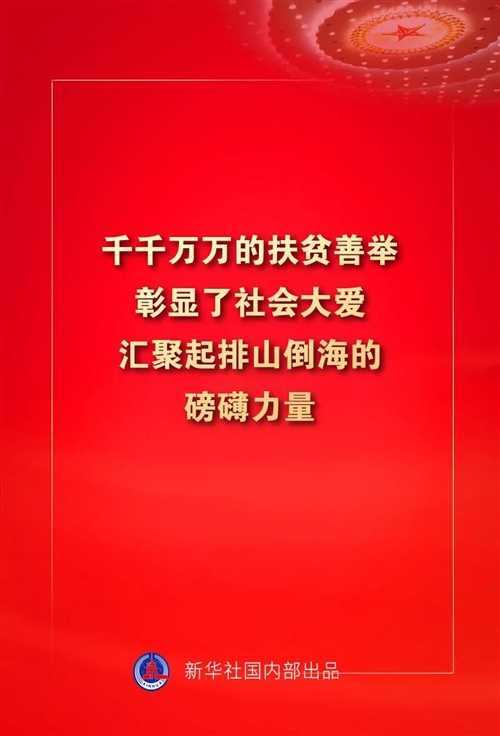 千千万万的扶贫善举
彰显了社会大爱
汇聚起排山倒海的
磅礴力量

新华社国内部出品